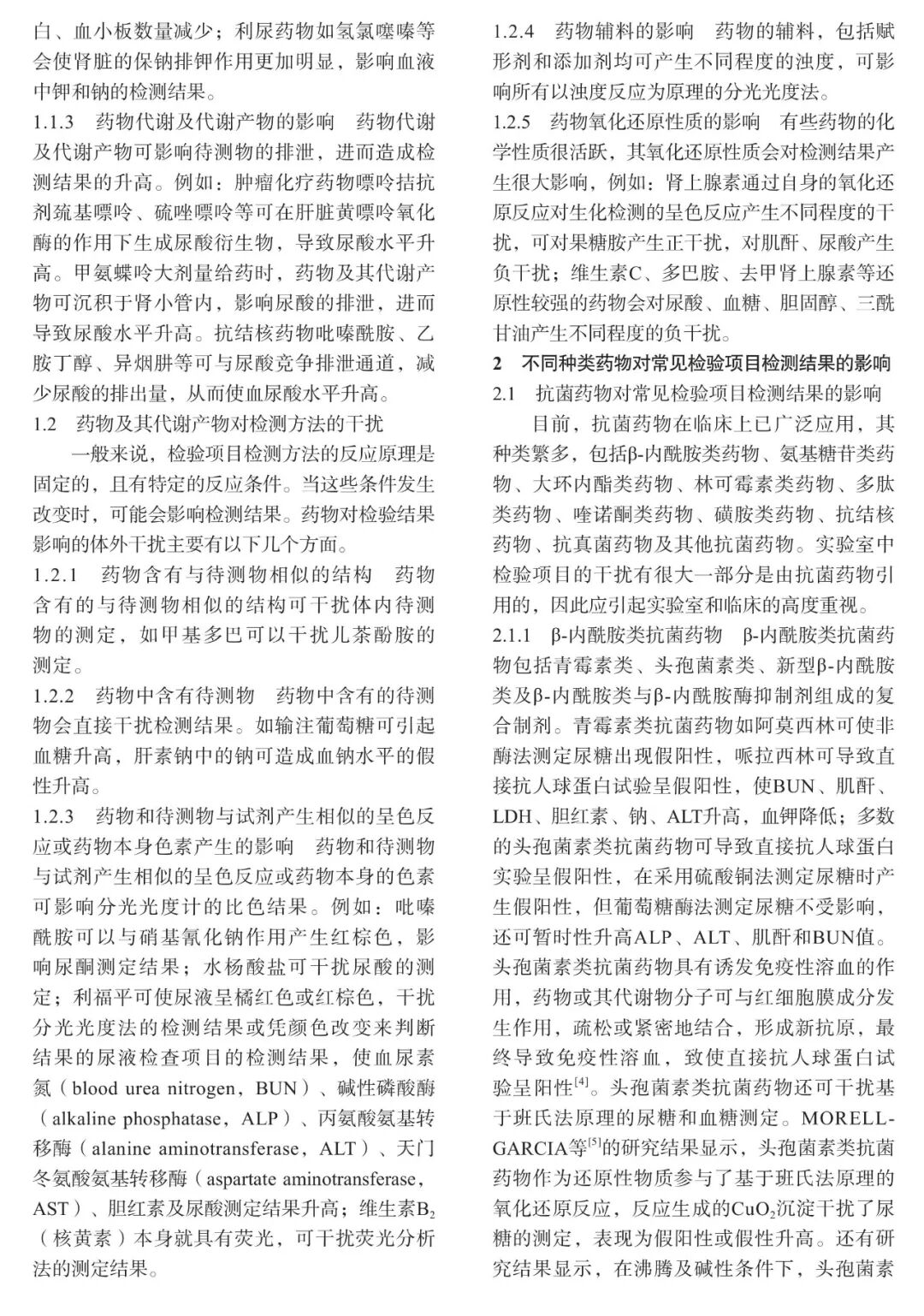 白、血小板数量减少；利尿药物如氢氯噻嗪等会使肾脏的保钠排钾作用更加明显，影响血液中钾和钠的检测结果。

1.1.3　药物代谢及代谢产物的影响　药物代谢及代谢产物可影响待测物的排泄，进而造成检测结果的升高。例如：肿瘤化疗药物嘌呤拮抗剂巯基嘌呤、硫唑嘌呤等可在肝脏黄嘌呤氧化酶的作用下生成尿酸衍生物，导致尿酸水平升高。甲氨蝶呤大剂量给药时，药物及其代谢产物可沉积于肾小管内，影响尿酸的排泄，进而导致尿酸水平升高。抗结核药物吡嗪酰胺、乙胺丁醇、异烟肼等可与尿酸竞争排泄通道，减少尿酸的排出量，从而使血尿酸水平升高。

1.2　药物及其代谢产物对检测方法的干扰

一般来说，检验项目检测方法的反应原理是固定的，且有特定的反应条件。当这些条件发生改变时，可能会影响检测结果。药物对检验结果影响的体外干扰主要有以下几个方面。

1.2.1　药物含有与待测物相似的结构　药物含有的与待测物相似的结构可干扰体内待测物的测定，如甲基多巴可以干扰儿茶酚胺的测定。

1.2.2　药物中含有待测物　药物中含有的待测物会直接干扰检测结果。如输注葡萄糖可引起血糖升高，肝素钠中的钠可造成血钠水平的假性升高。

1.2.3　药物和待测物与试剂产生相似的呈色反应或药物本身色素产生的影响　药物和待测物与试剂产生相似的呈色反应或药物本身的色素可影响分光光度计的比色结果。例如：吡嗪酰胺可以与硝基氰化钠作用产生红棕色，影响尿酮测定结果；水杨酸盐可干扰尿酸的测定；利福平可使尿液呈橘红色或红棕色，干扰分光光度法的检测结果或凭颜色改变来判断结果的尿液检查项目的检测结果，使血尿素氮（blood urea nitrogen，BUN）、碱性磷酸酶（alkaline phosphatase，ALP）、丙氨酸氨基转移酶（alanine aminotransferase，ALT）、天门冬氨酸氨基转移酶（aspartate aminotransferase，AST）、胆红素及尿酸测定结果升高；维生素$B_2$（核黄素）本身就具有荧光，可干扰荧光分析法的测定结果。

1.2.4　药物辅料的影响　药物的辅料，包括赋形剂和添加剂均可产生不同程度的浊度，可影响所有以浊度反应为原理的分光光度法。

1.2.5　药物氧化还原性质的影响　有些药物的化学性质很活跃，其氧化还原性质会对检测结果产生很大影响，例如：肾上腺素通过自身的氧化还原反应对生化检测的呈色反应产生不同程度的干扰，可对果糖胺产生正干扰，对肌酐、尿酸产生负干扰；维生素C、多巴胺、去甲肾上腺素等还原性较强的药物会对尿酸、血糖、胆固醇、三酰甘油产生不同程度的负干扰。

2　不同种类药物对常见检验项目检测结果的影响

2.1　抗菌药物对常见检验项目检测结果的影响

目前，抗菌药物在临床上已广泛应用，其种类繁多，包括β-内酰胺类药物、氨基糖苷类药物、大环内酯类药物、林可霉素类药物、多肽类药物、喹诺酮类药物、磺胺类药物、抗结核药物、抗真菌药物及其他抗菌药物。实验室中检验项目的干扰有很大一部分是由抗菌药物引用的，因此应引起实验室和临床的高度重视。

2.1.1　β-内酰胺类抗菌药物　β-内酰胺类抗菌药物包括青霉素类、头孢菌素类、新型β-内酰胺类及β-内酰胺类与β-内酰胺酶抑制剂组成的复合制剂。青霉素类抗菌药物如阿莫西林可使非酶法测定尿糖出现假阳性，哌拉西林可导致直接抗人球蛋白试验呈假阳性，使BUN、肌酐、LDH、胆红素、钠、ALT升高，血钾降低；多数的头孢菌素类抗菌药物可导致直接抗人球蛋白实验呈假阳性，在采用硫酸铜法测定尿糖时产生假阳性，但葡萄糖酶法测定尿糖不受影响，还可暂时性升高ALP、ALT、肌酐和BUN值。头孢菌素类抗菌药物具有诱发免疫性溶血的作用，药物或其代谢物分子可与红细胞膜成分发生作用，疏松或紧密地结合，形成新抗原，最终导致免疫性溶血，致使直接抗人球蛋白试验呈阳性$^{[4]}$。头孢菌素类抗菌药物还可干扰基于班氏法原理的尿糖和血糖测定。MORELL-GARCIA等$^{[5]}$的研究结果显示，头孢菌素类抗菌药物作为还原性物质参与了基于班氏法原理的氧化还原反应，反应生成的$CuO_2$沉淀干扰了尿糖的测定，表现为假阳性或假性升高。还有研究结果显示，在沸腾及碱性条件下，头孢菌素